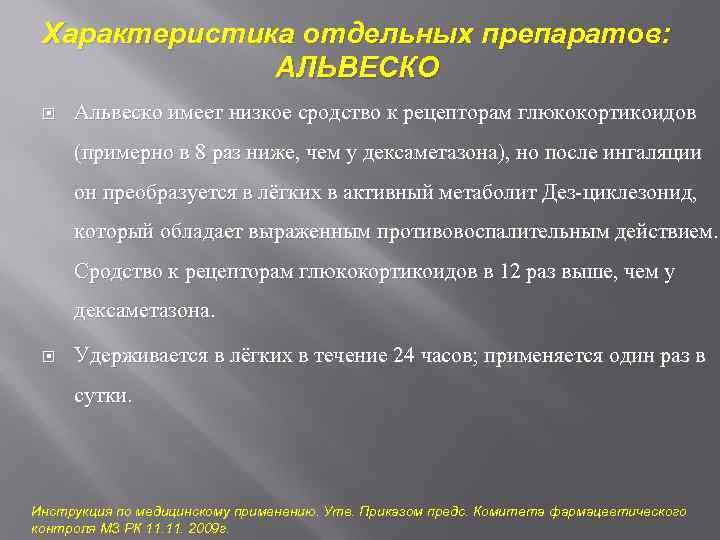 Характеристика отдельных препаратов: АЛЬВЕСКО

Альвеско имеет низкое сродство к рецепторам глюкокортикоидов (примерно в 8 раз ниже, чем у дексаметазона), но после ингаляции он преобразуется в лёгких в активный метаболит Дез-циклезонид, который обладает выраженным противовоспалительным действием. Сродство к рецепторам глюкокортикоидов в 12 раз выше, чем у дексаметазона.

Удерживается в лёгких в течение 24 часов; применяется один раз в сутки.

Инструкция по медицинскому применению. Утв. Приказом предс. Комитета фармацевтического контроля МЗ РК 11.11. 2009г.